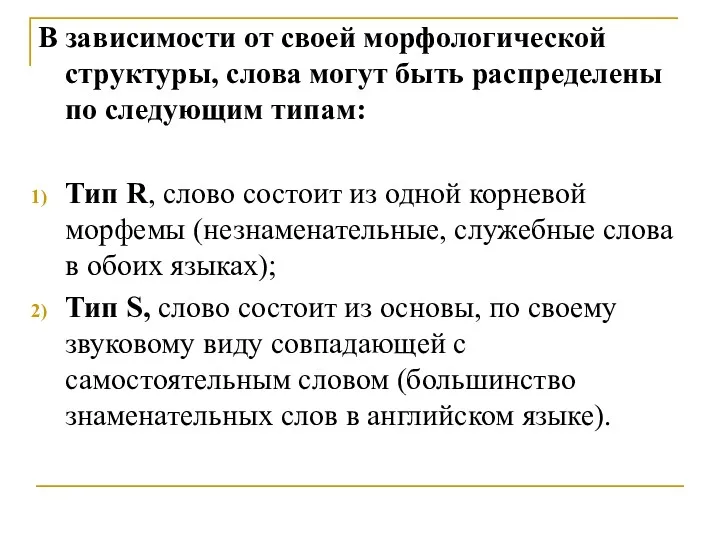 В зависимости от своей морфологической структуры, слова могут быть распределены по следующим типам:

1) Тип R, слово состоит из одной корневой морфемы (незнаменательные, служебные слова в обоих языках);
2) Тип S, слово состоит из основы, по своему звуковому виду совпадающей с самостоятельным словом (большинство знаменательных слов в английском языке).